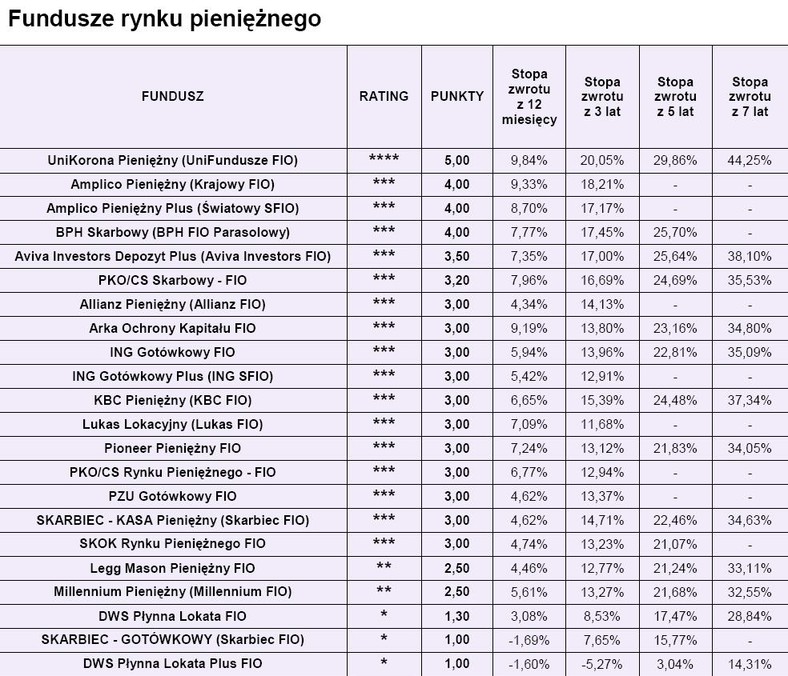 Fundusze rynku pieniężnego

| FUNDUSZ | RATING | PUNKTY | Stopa zwrotu z 12 miesięcy | Stopa zwrotu z 3 lat | Stopa zwrotu z 5 lat | Stopa zwrotu z 7 lat |
|---|---|---|---|---|---|---|
| UniKorona Pieniężny (UniFundusze FIO) | **** | 5,00 | 9,84% | 20,05% | 29,86% | 44,25% |
| Amplico Pieniężny (Krajowy FIO) | *** | 4,00 | 9,33% | 18,21% | - | - |
| Amplico Pieniężny Plus (Światowy SFIO) | *** | 4,00 | 8,70% | 17,17% | - | - |
| BPH Skarbowy (BPH FIO Parasolowy) | *** | 4,00 | 7,77% | 17,45% | 25,70% | - |
| Aviva Investors Depozyt Plus (Aviva Investors FIO) | *** | 3,50 | 7,35% | 17,00% | 25,64% | 38,10% |
| PKO/CS Skarbowy - FIO | *** | 3,20 | 7,96% | 16,69% | 24,69% | 35,53% |
| Allianz Pieniężny (Allianz FIO) | *** | 3,00 | 4,34% | 14,13% | - | - |
| Arka Ochrony Kapitału FIO | *** | 3,00 | 9,19% | 13,80% | 23,16% | 34,80% |
| ING Gotówkowy FIO | *** | 3,00 | 5,94% | 13,96% | 22,81% | 35,09% |
| ING Gotówkowy Plus (ING SFIO) | *** | 3,00 | 5,42% | 12,91% | - | - |
| KBC Pieniężny (KBC FIO) | *** | 3,00 | 6,65% | 15,39% | 24,48% | 37,34% |
| Lukas Lokacyjny (Lukas FIO) | *** | 3,00 | 7,09% | 11,68% | - | - |
| Pioneer Pieniężny FIO | *** | 3,00 | 7,24% | 13,12% | 21,83% | 34,05% |
| PKO/CS Rynku Pieniężnego - FIO | *** | 3,00 | 6,77% | 12,94% | - | - |
| PZU Gotówkowy FIO | *** | 3,00 | 4,62% | 13,37% | - | - |
| SKARBIEC - KASA Pieniężny (Skarbiec FIO) | *** | 3,00 | 4,62% | 14,71% | 22,46% | 34,63% |
| SKOK Rynku Pieniężnego FIO | *** | 3,00 | 4,74% | 13,23% | 21,07% | - |
| Legg Mason Pieniężny FIO | ** | 2,50 | 4,46% | 12,77% | 21,24% | 33,11% |
| Millennium Pieniężny (Millennium FIO) | ** | 2,50 | 5,61% | 13,27% | 21,68% | 32,55% |
| DWS Płynna Lokata FIO | * | 1,30 | 3,08% | 8,53% | 17,47% | 28,84% |
| SKARBIEC - GOTÓWKOWY (Skarbiec FIO) | * | 1,00 | -1,69% | 7,65% | 15,77% | - |
| DWS Płynna Lokata Plus FIO | * | 1,00 | -1,60% | -5,27% | 3,04% | 14,31% |